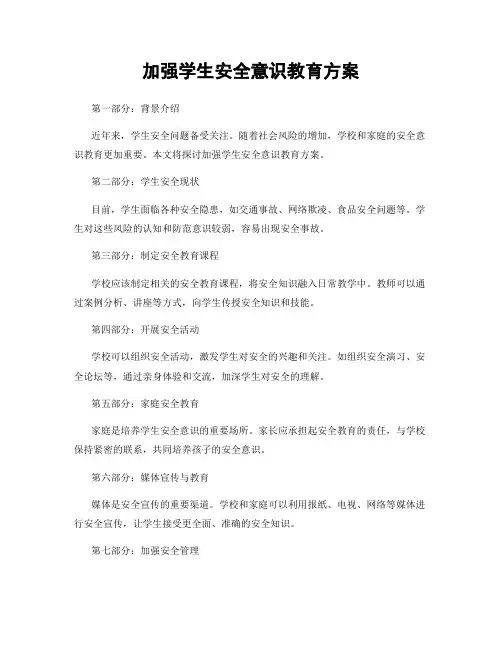 加强学生安全意识教育方案

第一部分：背景介绍

近年来，学生安全问题备受关注。随着社会风险的增加，学校和家庭的安全意识教育更加重要。本文将探讨加强学生安全意识教育方案。

第二部分：学生安全现状

目前，学生面临各种安全隐患，如交通事故、网络欺凌、食品安全问题等。学生对这些风险的认知和防范意识较弱，容易出现安全事故。

第三部分：制定安全教育课程

学校应该制定相关的安全教育课程，将安全知识融入日常教学中。教师可以通过案例分析、讲座等方式，向学生传授安全知识和技能。

第四部分：开展安全活动

学校可以组织安全活动，激发学生对安全的兴趣和关注。如组织安全演习、安全论坛等，通过亲身体验和交流，加深学生对安全的理解。

第五部分：家庭安全教育

家庭是培养学生安全意识的重要场所。家长应承担起安全教育的责任，与学校保持紧密的联系，共同培养孩子的安全意识。

第六部分：媒体宣传与教育

媒体是安全宣传的重要渠道。学校和家庭可以利用报纸、电视、网络等媒体进行安全宣传，让学生接受更全面、准确的安全知识。

第七部分：加强安全管理